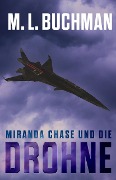 M. L. BUCHMAN

MIRANDA CHASE UND DIE

DROHNE